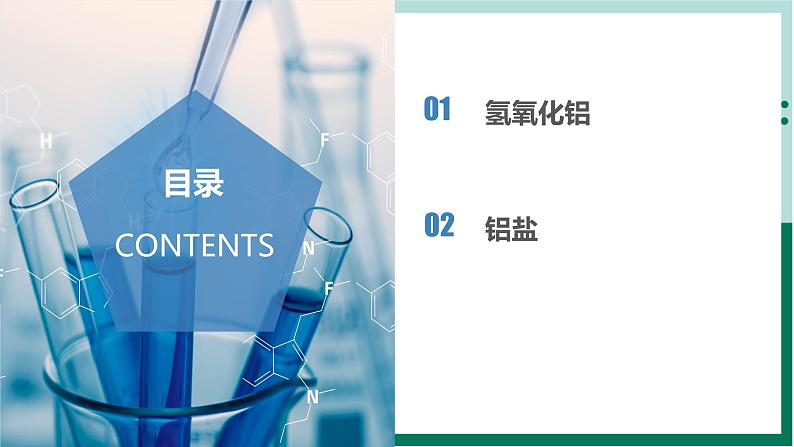 目录
CONTENTS

01 氢氧化铝

02 铝盐